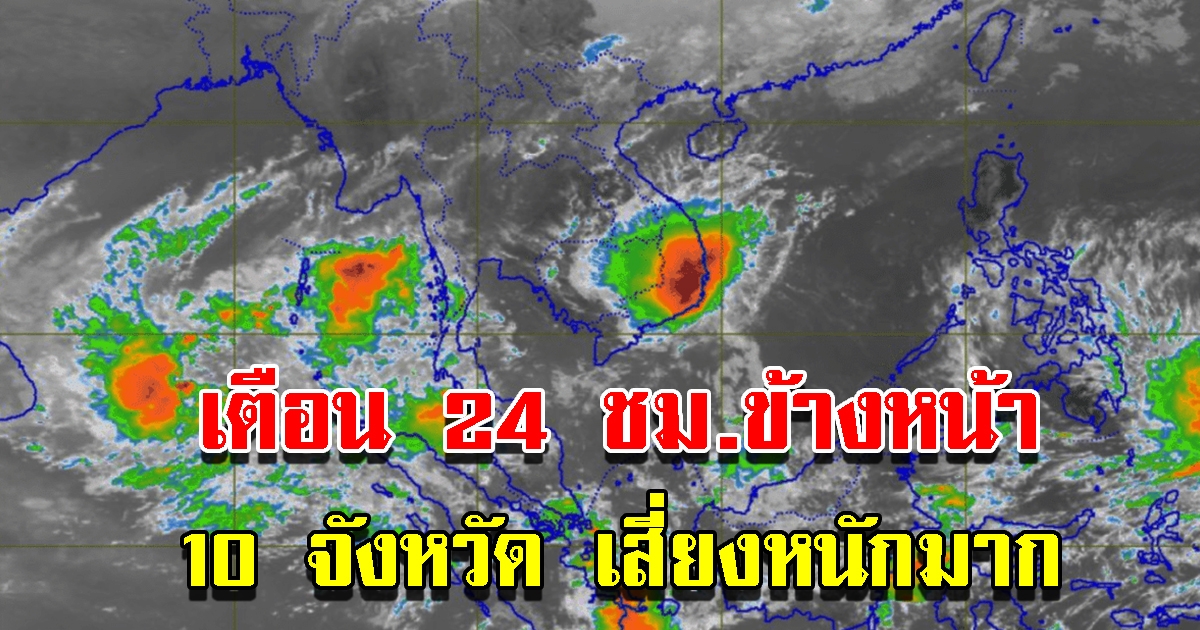 เตือน 24 ชม.ข้างหน้า
10 จังหวัด เสี่ยงหนักมาก